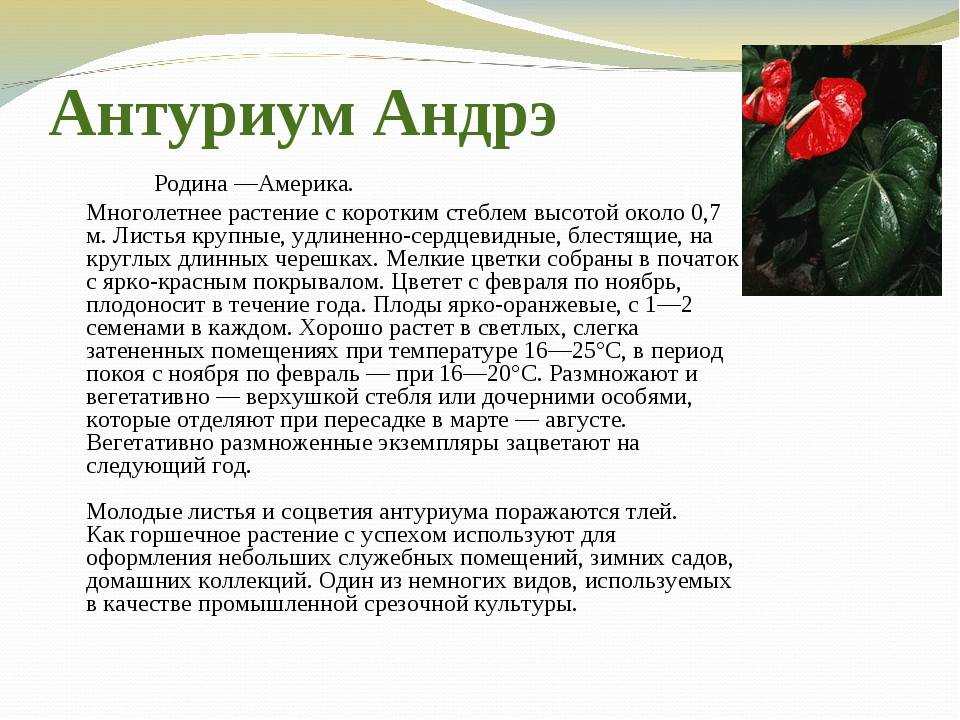 Антуриум Андрэ

Родина —Америка.

Многолетнее растение с коротким стеблем высотой около 0,7 м. Листья крупные, удлиненно-сердцевидные, блестящие, на круглых длинных черешках. Мелкие цветки собраны в початок с ярко-красным покрывалом. Цветет с февраля по ноябрь, плодоносит в течение года. Плоды ярко-оранжевые, с 1—2 семенами в каждом. Хорошо растет в светлых, слегка затененных помещениях при температуре 16—25°С, в период покоя с ноября по февраль — при 16—20°С. Размножают и вегетативно — верхушкой стебля или дочерними особями, которые отделяют при пересадке в марте — августе. Вегетативно размноженные экземпляры зацветают на следующий год.

Молодые листья и соцветия антуриума поражаются тлей.
Как горшечное растение с успехом используют для оформления небольших служебных помещений, зимних садов, домашних коллекций. Один из немногих видов, используемых в качестве промышленной срезочной культуры.